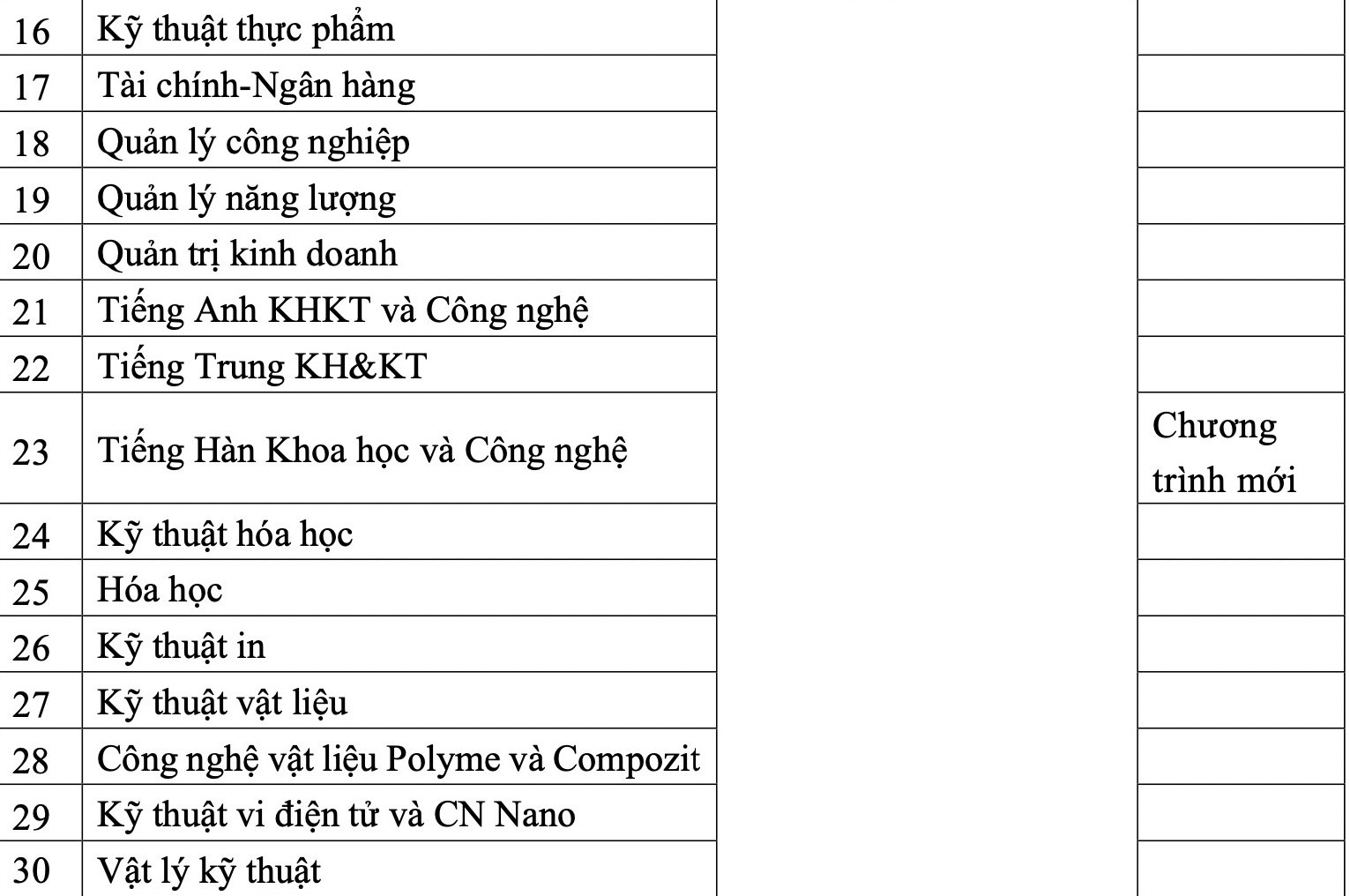 | 16 | Kỹ thuật thực phẩm | | |
|---|---|---|---|
| 17 | Tài chính-Ngân hàng | | |
| 18 | Quản lý công nghiệp | | |
| 19 | Quản lý năng lượng | | |
| 20 | Quản trị kinh doanh | | |
| 21 | Tiếng Anh KHKT và Công nghệ | | |
| 22 | Tiếng Trung KH&KT | | |
| 23 | Tiếng Hàn Khoa học và Công nghệ | | Chương trình mới |
| 24 | Kỹ thuật hóa học | | |
| 25 | Hóa học | | |
| 26 | Kỹ thuật in | | |
| 27 | Kỹ thuật vật liệu | | |
| 28 | Công nghệ vật liệu Polyme và Compozit | | |
| 29 | Kỹ thuật vi điện tử và CN Nano | | |
| 30 | Vật lý kỹ thuật | | |